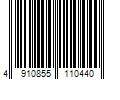 4 910855 110440